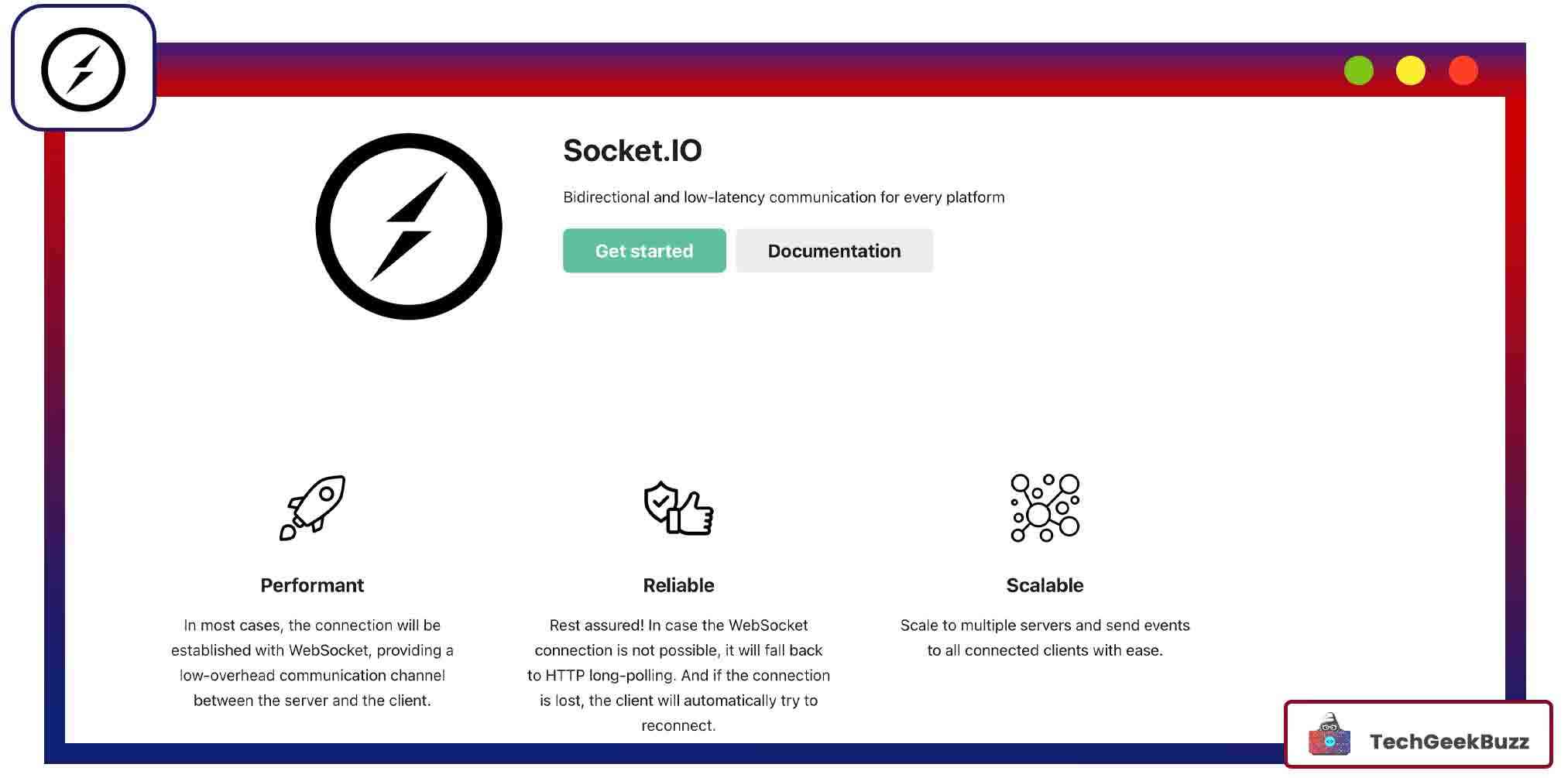 Socket.IO

Bidirectional and low-latency communication for every platform

Get started

Documentation

Performant

In most cases, the connection will be established with WebSocket, providing a low-overhead communication channel between the server and the client.

Reliable

Rest assured! In case the WebSocket connection is not possible, it will fall back to HTTP long-polling. And if the connection is lost, the client will automatically try to reconnect.

Scalable

Scale to multiple servers and send events to all connected clients with ease.

TechGeekBuzz